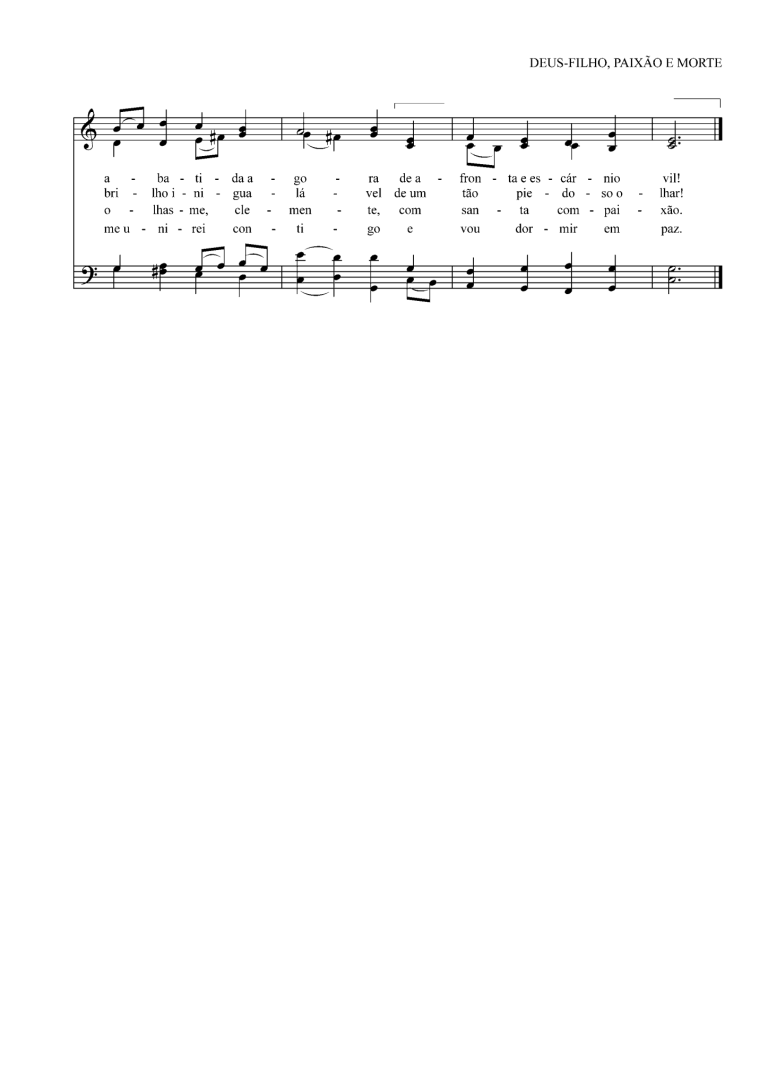 DEUS-FILHO, PAIXÃO E MORTE

a - ba - ti - da a - go - ra de a - fron - ta e es - cár - nio vil!
bri - lho i - ni - gua - lá - vel de um tão pie - do - so o - lhar!
o - lhas - me, cle - men - te, com san - ta com - pai - xão.
me u - ni - rei con - ti - go e vou dor - mir em paz.